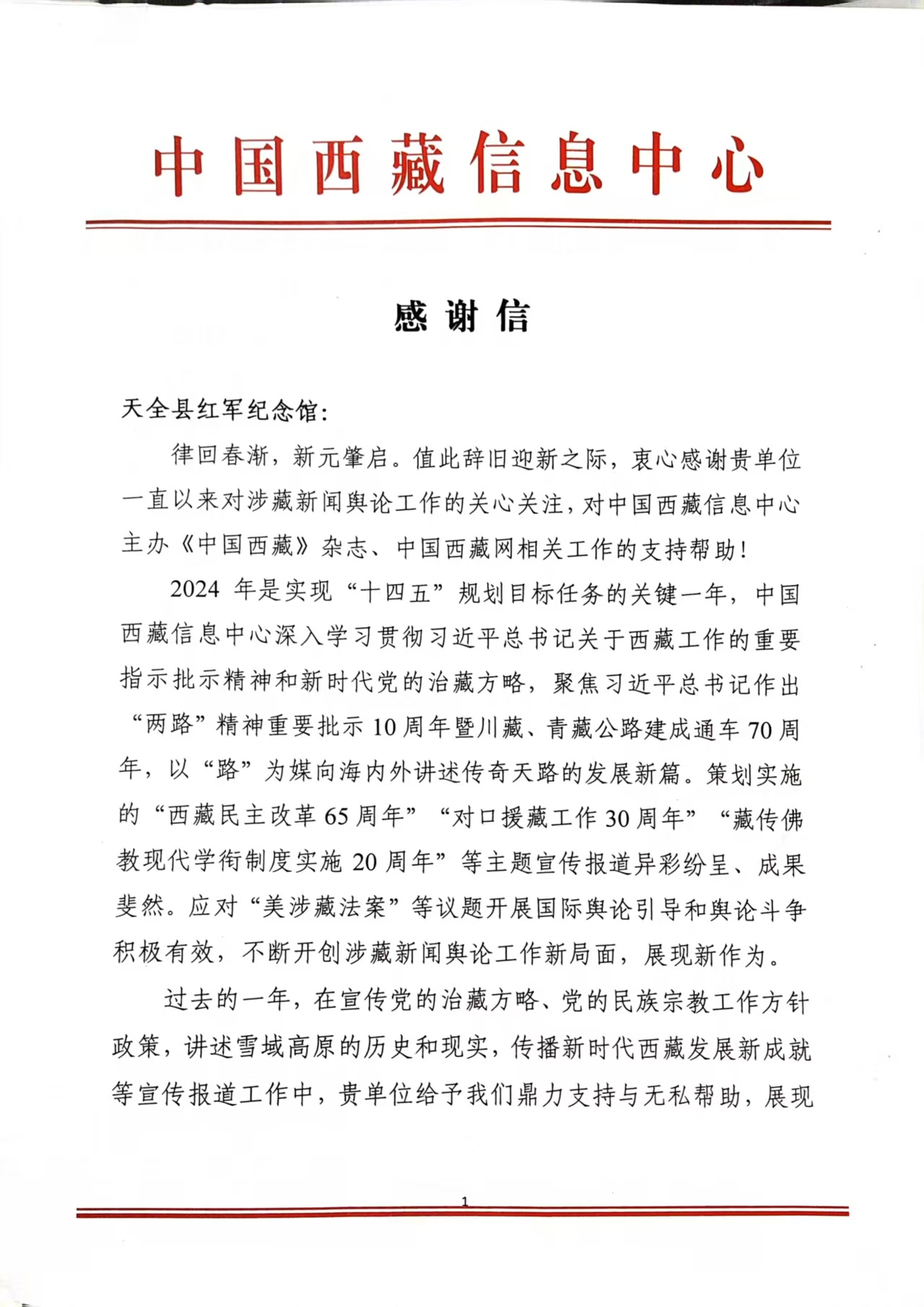 中国西藏信息中心

感谢信

天全县红军纪念馆：

律回春渐，新元肇启。值此辞旧迎新之际，衷心感谢贵单位一直以来对涉藏新闻舆论工作的关心关注，对中国西藏信息中心主办《中国西藏》杂志、中国西藏网相关工作的支持帮助！

2024 年是实现“十四五”规划目标任务的关键一年，中国西藏信息中心深入学习贯彻习近平总书记关于西藏工作的重要指示批示精神和新时代党的治藏方略，聚焦习近平总书记作出“两路”精神重要批示 10 周年暨川藏、青藏公路建成通车 70 周年，以“路”为媒向海内外讲述传奇天路的发展新篇。策划实施的“西藏民主改革 65 周年”“对口援藏工作 30 周年”“藏传佛教现代学衔制度实施 20 周年”等主题宣传报道异彩纷呈、成果斐然。应对“美涉藏法案”等议题开展国际舆论引导和舆论斗争积极有效，不断开创涉藏新闻舆论工作新局面，展现新作为。

过去的一年，在宣传党的治藏方略、党的民族宗教工作方针政策，讲述雪域高原的历史和现实，传播新时代西藏发展新成就等宣传报道工作中，贵单位给予我们鼎力支持与无私帮助，展现

1